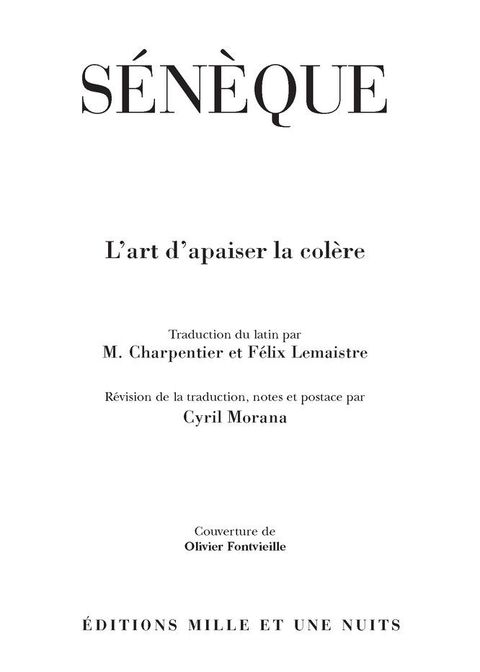 SÉNÈQUE

L'art d'apaiser la colère

Traduction du latin par
M. Charpentier et Félix Lemaistre

Révision de la traduction, notes et postace par
Cyril Morana

Couverture de
Olivier Fontvieille

ÉDITIONS MILLE ET UNE NUITS